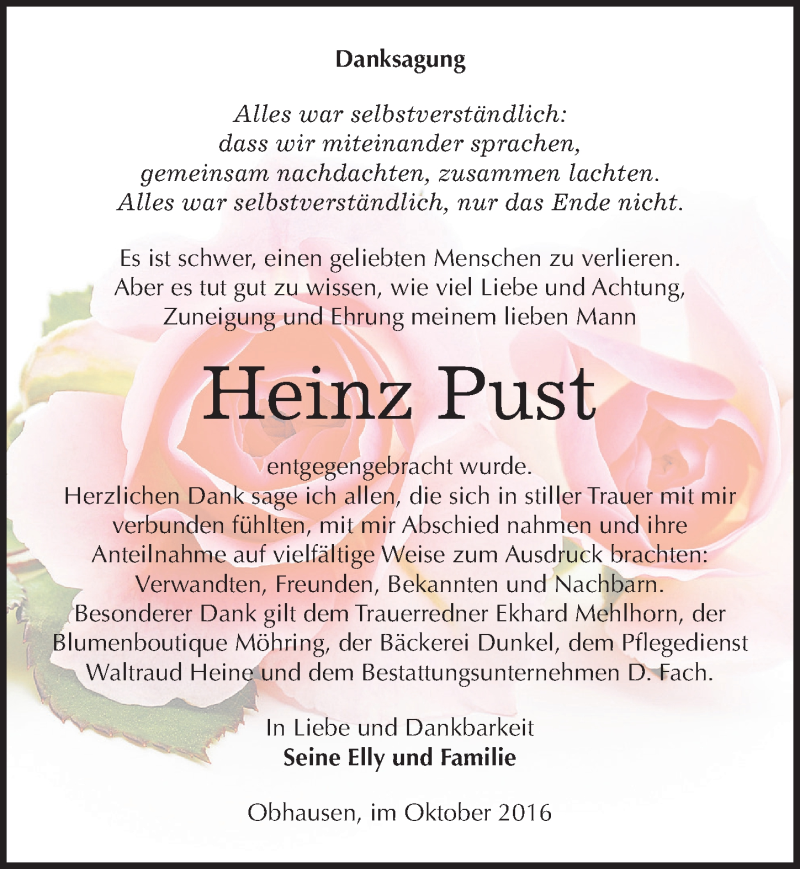 Danksagung

Alles war selbstverständlich:
dass wir miteinander sprachen,
gemeinsam nachdachten, zusammen lachten.
Alles war selbstverständlich, nur das Ende nicht.

Es ist schwer, einen geliebten Menschen zu verlieren.
Aber es tut gut zu wissen, wie viel Liebe und Achtung,
Zuneigung und Ehrung meinem lieben Mann

Heinz Pust

entgegengebracht wurde.
Herzlichen Dank sage ich allen, die sich in stiller Trauer mit mir verbunden fühlten, mit mir Abschied nahmen und ihre Anteilnahme auf vielfältige Weise zum Ausdruck brachten: Verwandten, Freunden, Bekannten und Nachbarn.
Besonderer Dank gilt dem Trauerredner Ekhard Mehlhorn, der Blumenboutique Möhring, der Bäckerei Dunkel, dem Pflegedienst Waltraud Heine und dem Bestattungsunternehmen D. Fach.

In Liebe und Dankbarkeit
Seine Elly und Familie

Obhausen, im Oktober 2016